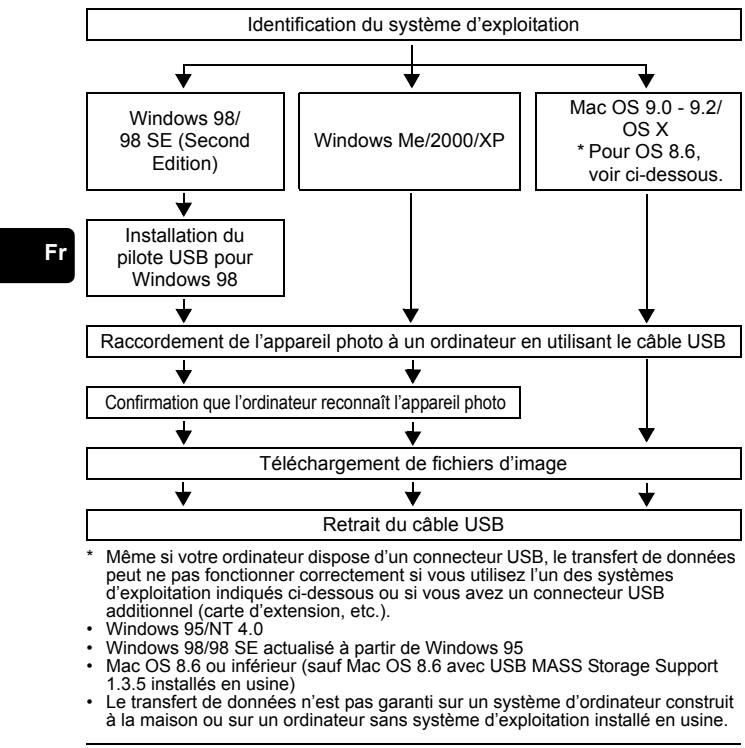 Identification du système d'exploitation

Windows 98/ 98 SE (Second Edition)

Windows Me/2000/XP

Mac OS 9.0 - 9.2/ OS X
* Pour OS 8.6, voir ci-dessous.

Fr

Installation du pilote USB pour Windows 98

Raccordement de l'appareil photo à un ordinateur en utilisant le câble USB

Confirmation que l'ordinateur reconnaît l'appareil photo

Téléchargement de fichiers d'image

Retrait du câble USB

* Même si votre ordinateur dispose d'un connecteur USB, le transfert de données peut ne pas fonctionner correctement si vous utilisez l'un des systèmes d'exploitation indiqués ci-dessous ou si vous avez un connecteur USB additionnel (carte d'extension, etc.).
• Windows 95/NT 4.0
• Windows 98/98 SE actualisé à partir de Windows 95
• Mac OS 8.6 ou inférieur (sauf Mac OS 8.6 avec USB MASS Storage Support 1.3.5 installés en usine)
• Le transfert de données n'est pas garanti sur un système d'ordinateur construit à la maison ou sur un ordinateur sans système d'exploitation installé en usine.